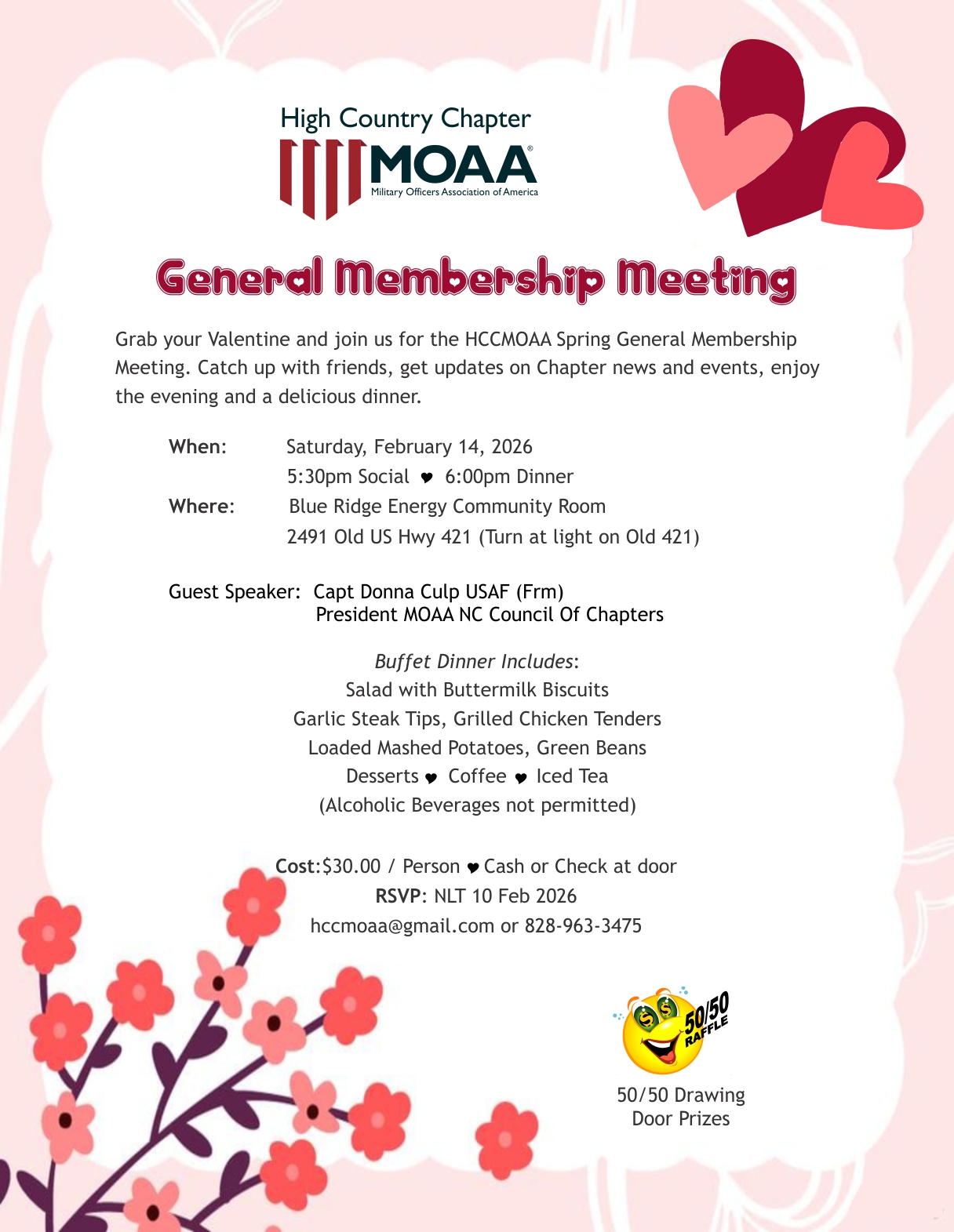 High Country Chapter
MOAA®
Military Officers Association of America

General Membership Meeting

Grab your Valentine and join us for the HCCMOAA Spring General Membership Meeting. Catch up with friends, get updates on Chapter news and events, enjoy the evening and a delicious dinner.

When: Saturday, February 14, 2026
5:30pm Social ♥ 6:00pm Dinner
Where: Blue Ridge Energy Community Room
2491 Old US Hwy 421 (Turn at light on Old 421)

Guest Speaker: Capt Donna Culp USAF (Frm)
President MOAA NC Council Of Chapters

Buffet Dinner Includes:
Salad with Buttermilk Biscuits
Garlic Steak Tips, Grilled Chicken Tenders
Loaded Mashed Potatoes, Green Beans
Desserts ♥ Coffee ♥ Iced Tea
(Alcoholic Beverages not permitted)

Cost:$30.00 / Person ♥ Cash or Check at door
RSVP: NLT 10 Feb 2026
hccmoaa@gmail.com or 828-963-3475

50/50 RAFFLE

50/50 Drawing
Door Prizes